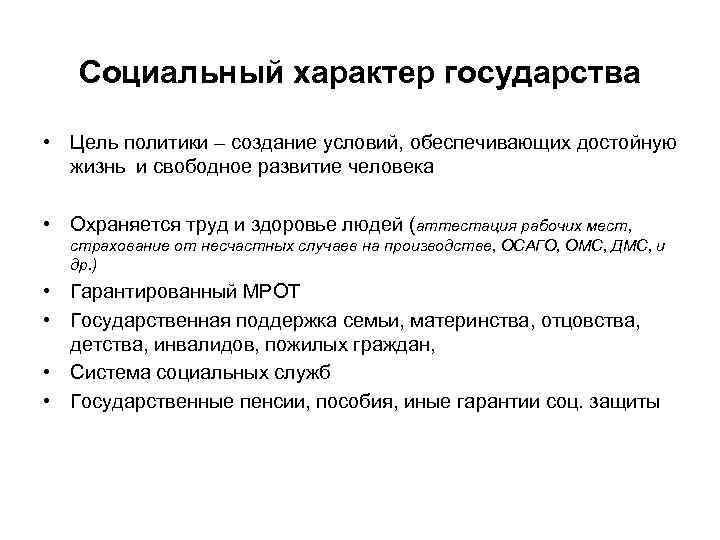 Социальный характер государства

• Цель политики – создание условий, обеспечивающих достойную жизнь и свободное развитие человека

• Охраняется труд и здоровье людей (аттестация рабочих мест, страхование от несчастных случаев на производстве, ОСАГО, ОМС, ДМС, и др.)
• Гарантированный МРОТ
• Государственная поддержка семьи, материнства, отцовства, детства, инвалидов, пожилых граждан,
• Система социальных служб
• Государственные пенсии, пособия, иные гарантии соц. защиты